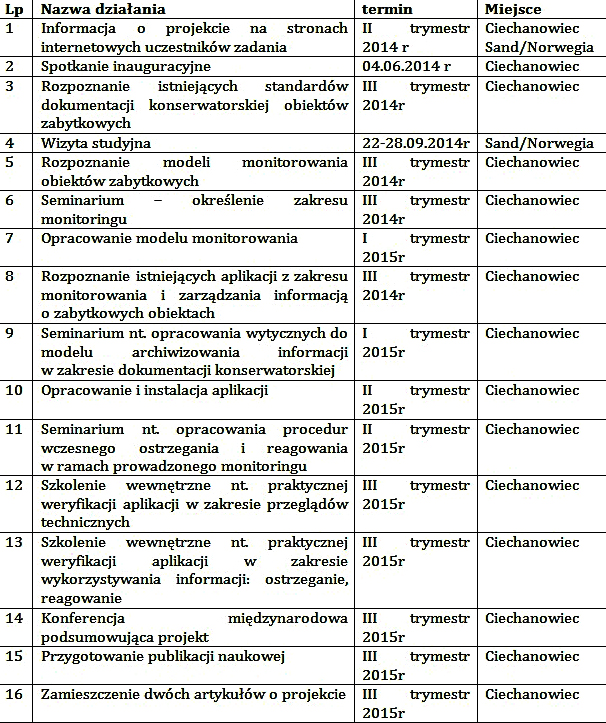 | Lp | Nazwa działania | termin | Miejsce |
|---|---|---|---|
| 1 | Informacja o projekcie na stronach internetowych uczestników zadania | II trymestr 2014 r | Ciechanowiec Sand/Norwegia |
| 2 | Spotkanie inauguracyjne | 04.06.2014 r | Ciechanowiec |
| 3 | Rozpoznanie istniejących standardów dokumentacji konserwatorskiej obiektów zabytkowych | III trymestr 2014r | Ciechanowiec |
| 4 | Wizyta studyjna | 22-28.09.2014r | Sand/Norwegia |
| 5 | Rozpoznanie modeli monitorowania obiektów zabytkowych | III trymestr 2014r | Ciechanowiec |
| 6 | Seminarium – określenie zakresu monitoringu | III trymestr 2014r | Ciechanowiec |
| 7 | Opracowanie modelu monitorowania | I trymestr 2015r | Ciechanowiec |
| 8 | Rozpoznanie istniejących aplikacji z zakresu monitorowania i zarządzania informacją o zabytkowych obiektach | III trymestr 2014r | Ciechanowiec |
| 9 | Seminarium nt. opracowania wytycznych do modelu archiwizowania informacji w zakresie dokumentacji konserwatorskiej | I trymestr 2015r | Ciechanowiec |
| 10 | Opracowanie i instalacja aplikacji | II trymestr 2015r | Ciechanowiec |
| 11 | Seminarium nt. opracowania procedur wczesnego ostrzegania i reagowania w ramach prowadzonego monitoringu | II trymestr 2015r | Ciechanowiec |
| 12 | Szkolenie wewnętrzne nt. praktycznej weryfikacji aplikacji w zakresie przeglądów technicznych | III trymestr 2015r | Ciechanowiec |
| 13 | Szkolenie wewnętrzne nt. praktycznej weryfikacji aplikacji w zakresie wykorzystywania informacji: ostrzeganie, reagowanie | III trymestr 2015r | Ciechanowiec |
| 14 | Konferencja międzynarodowa podsumowująca projekt | III trymestr 2015r | Ciechanowiec |
| 15 | Przygotowanie publikacji naukowej | III trymestr 2015r | Ciechanowiec |
| 16 | Zamieszczenie dwóch artykułów o projekcie | III trymestr 2015r | Ciechanowiec |